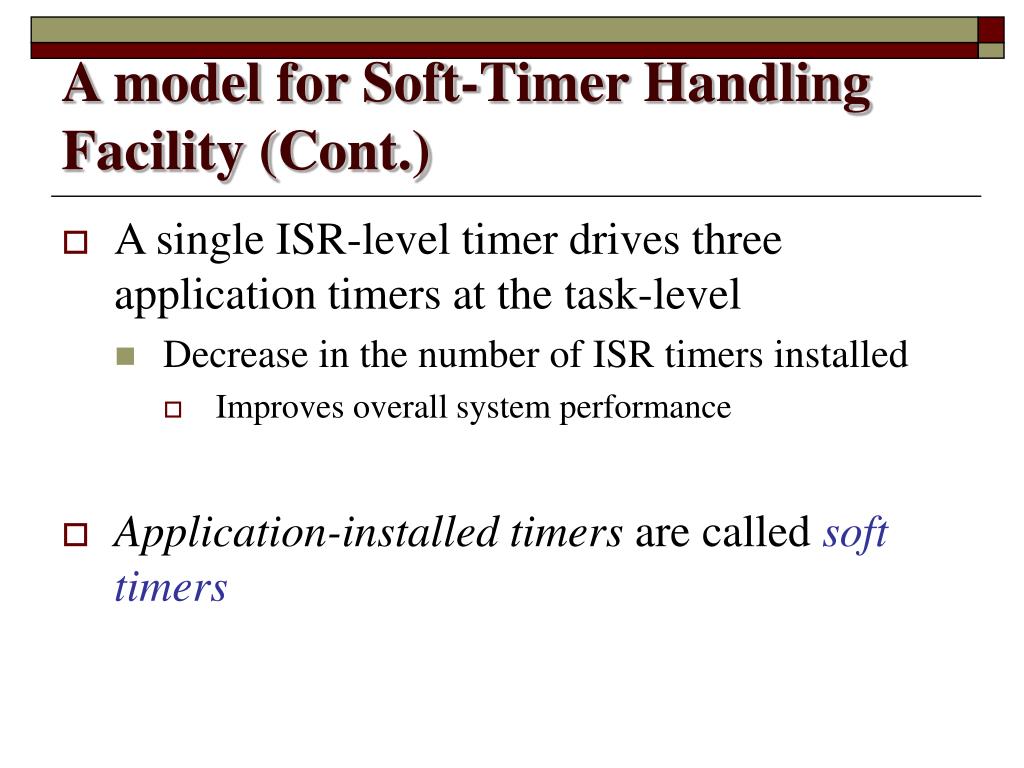 A model for Soft-Timer Handling Facility (Cont.)

A single ISR-level timer drives three application timers at the task-level

Decrease in the number of ISR timers installed

Improves overall system performance

Application-installed timers are called soft timers